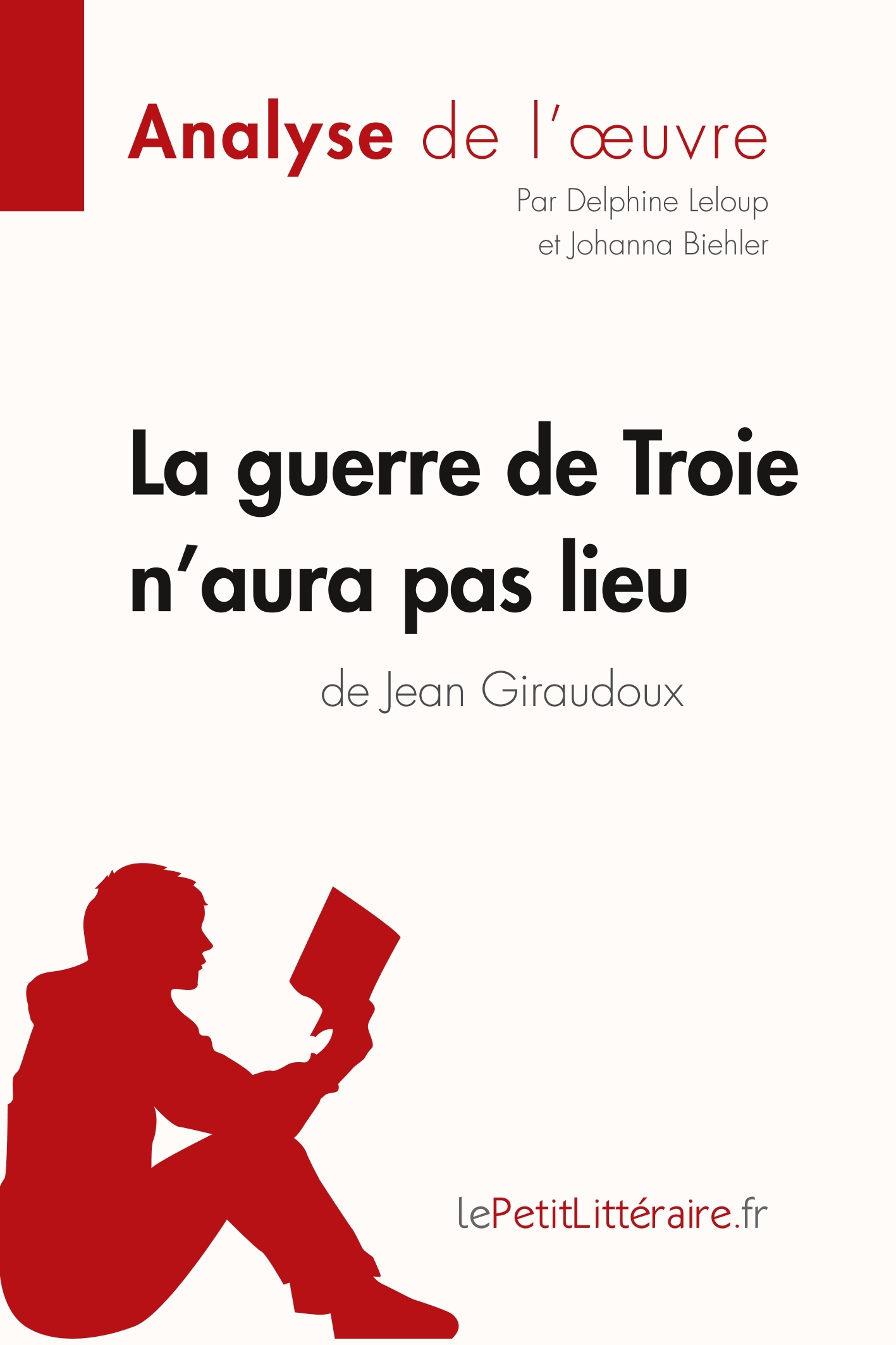 Analyse de l'œuvre

Par Delphine Leloup et Johanna Biehler

La guerre de Troie n'aura pas lieu

de Jean Giraudoux

lePetitLittéraire.fr